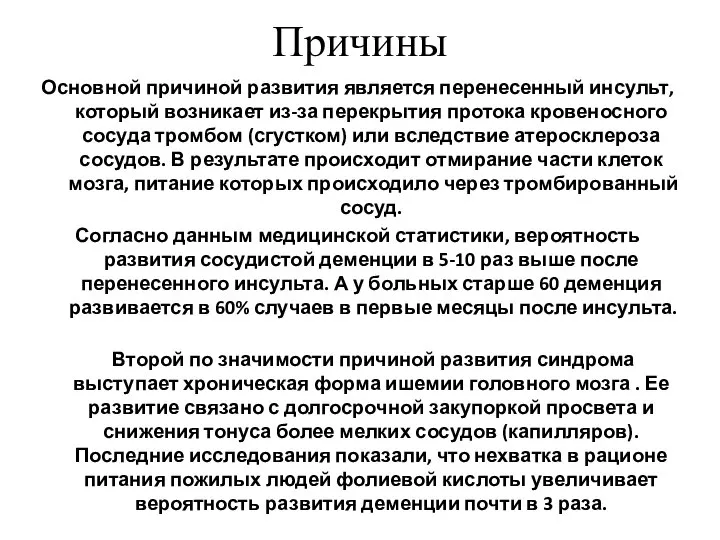 Причины

Основной причиной развития является перенесенный инсульт, который возникает из-за перекрытия протока кровеносного сосуда тромбом (сгустком) или вследствие атеросклероза сосудов. В результате происходит отмирание части клеток мозга, питание которых происходило через тромбированный сосуд.

Согласно данным медицинской статистики, вероятность развития сосудистой деменции в 5-10 раз выше после перенесенного инсульта. А у больных старше 60 деменция развивается в 60% случаев в первые месяцы после инсульта.

Второй по значимости причиной развития синдрома выступает хроническая форма ишемии головного мозга . Ее развитие связано с долгосрочной закупоркой просвета и снижения тонуса более мелких сосудов (капилляров). Последние исследования показали, что нехватка в рационе питания пожилых людей фолиевой кислоты увеличивает вероятность развития деменции почти в 3 раза.